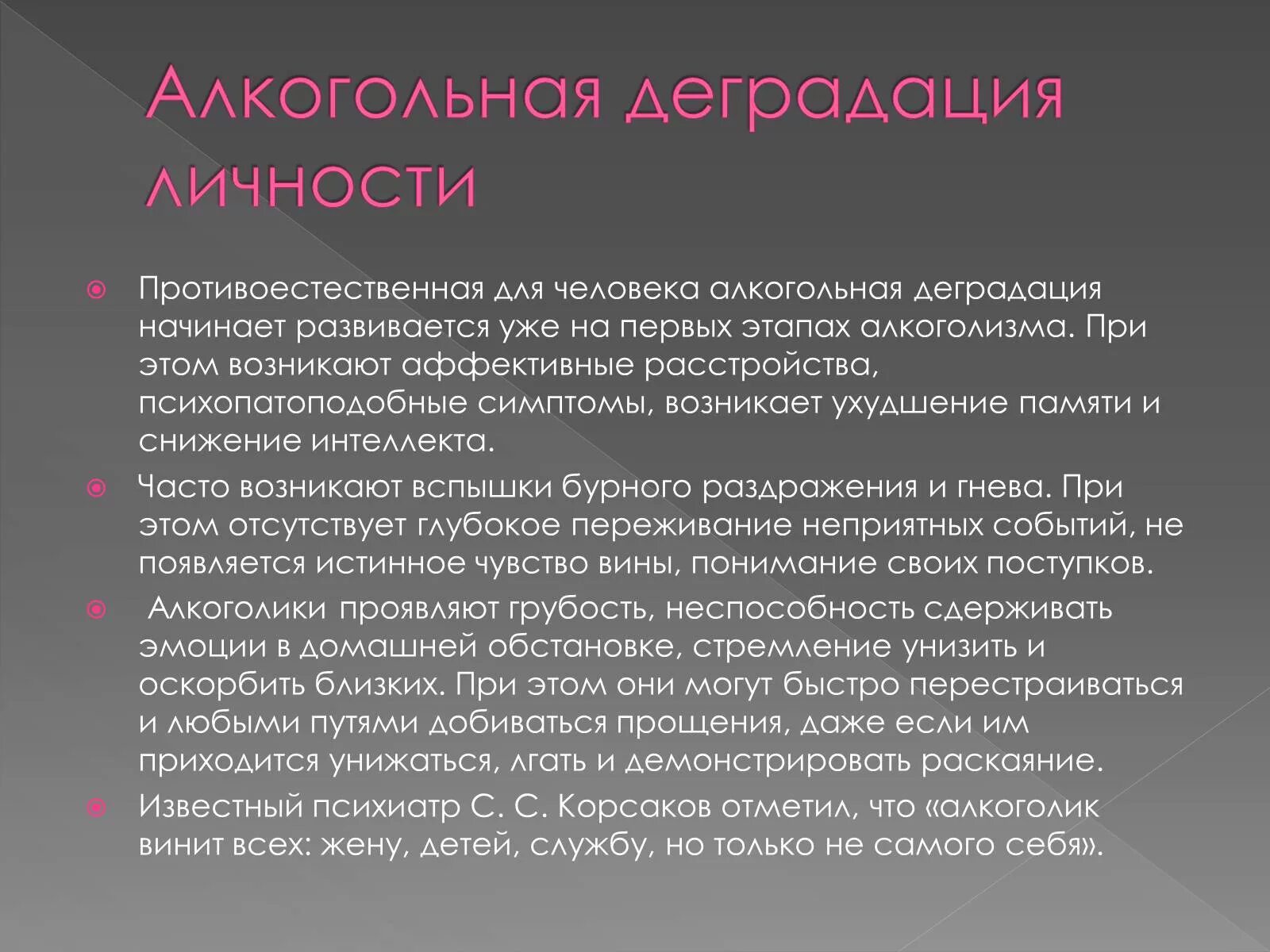 Алкогольная деградация личности

Противоестественная для человека алкогольная деградация начинает развивается уже на первых этапах алкоголизма. При этом возникают аффективные расстройства, психопатоподобные симптомы, возникает ухудшение памяти и снижение интеллекта.

Часто возникают вспышки бурного раздражения и гнева. При этом отсутствует глубокое переживание неприятных событий, не появляется истинное чувство вины, понимание своих поступков.

Алкоголики проявляют грубость, неспособность сдерживать эмоции в домашней обстановке, стремление унизить и оскорбить близких. При этом они могут быстро перестраиваться и любыми путями добиваться прощения, даже если им приходится унижаться, лгать и демонстрировать раскаяние.

Известный психиатр С. С. Корсаков отметил, что «алкоголик винит всех: жену, детей, службу, но только не самого себя».